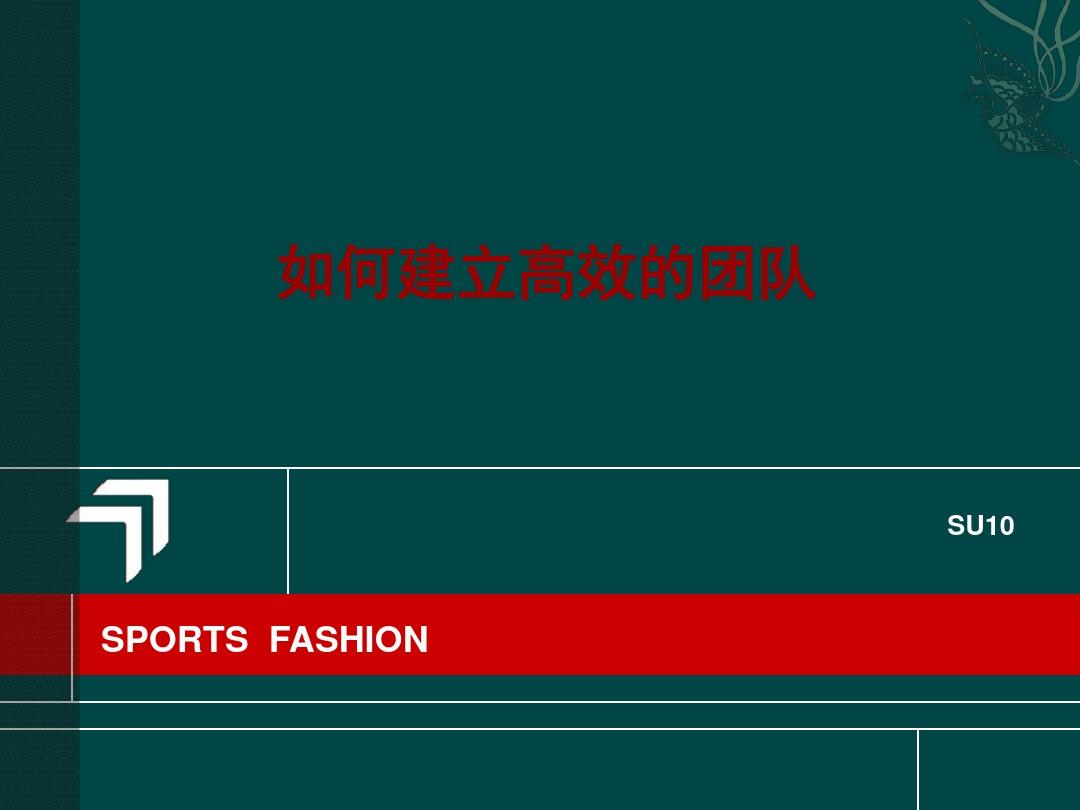 如何建立高效的团队

SU10

SPORTS FASHION